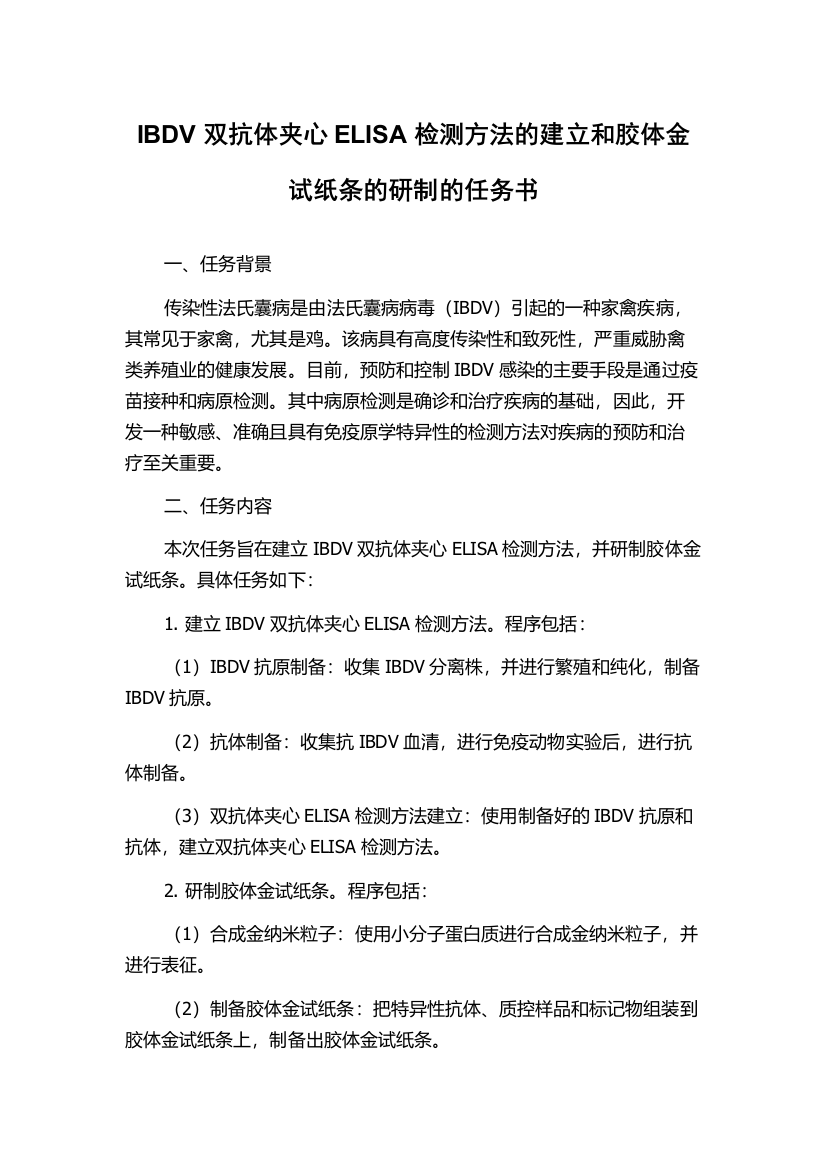 IBDV 双抗体夹心 ELISA 检测方法的建立和胶体金试纸条的研制的任务书

一、任务背景

传染性法氏囊病是由法氏囊病病毒（IBDV）引起的一种家禽疾病，其常见于家禽，尤其是鸡。该病具有高度传染性和致死性，严重威胁禽类养殖业的健康发展。目前，预防和控制 IBDV 感染的主要手段是通过疫苗接种和病原检测。其中病原检测是确诊和治疗疾病的基础，因此，开发一种敏感、准确且具有免疫原学特异性的检测方法对疾病的预防和治疗至关重要。

二、任务内容

本次任务旨在建立 IBDV 双抗体夹心 ELISA 检测方法，并研制胶体金试纸条。具体任务如下：

1. 建立 IBDV 双抗体夹心 ELISA 检测方法。程序包括：

（1）IBDV 抗原制备：收集 IBDV 分离株，并进行繁殖和纯化，制备 IBDV 抗原。

（2）抗体制备：收集抗 IBDV 血清，进行免疫动物实验后，进行抗体制备。

（3）双抗体夹心 ELISA 检测方法建立：使用制备好的 IBDV 抗原和抗体，建立双抗体夹心 ELISA 检测方法。

2. 研制胶体金试纸条。程序包括：

（1）合成金纳米粒子：使用小分子蛋白质进行合成金纳米粒子，并进行表征。

（2）制备胶体金试纸条：把特异性抗体、质控样品和标记物组装到胶体金试纸条上，制备出胶体金试纸条。